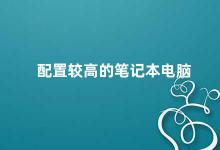 配置较高的笔记本电脑